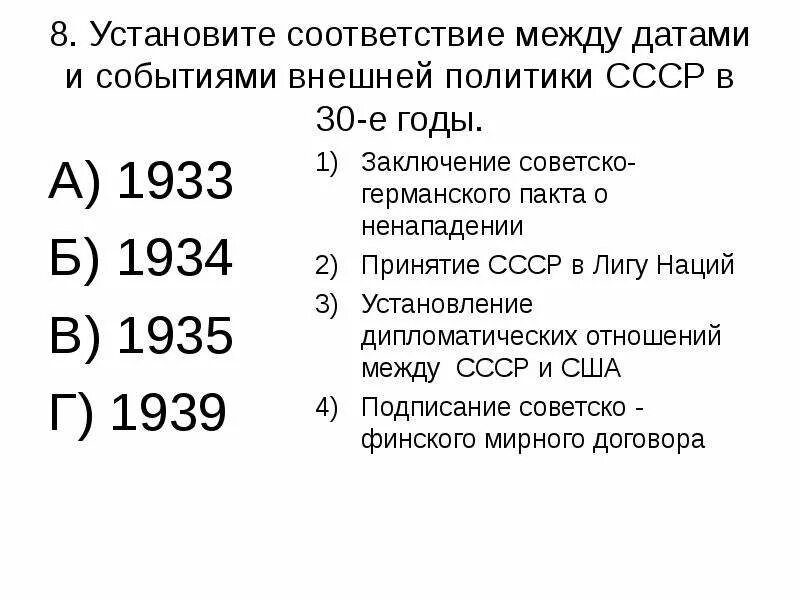 8. Установите соответствие между датами и событиями внешней политики СССР в 30-е годы.

А) 1933

Б) 1934

В) 1935

Г) 1939

1) Заключение советско-германского пакта о ненападении
2) Принятие СССР в Лигу Наций
3) Установление дипломатических отношений между СССР и США
4) Подписание советско - финского мирного договора